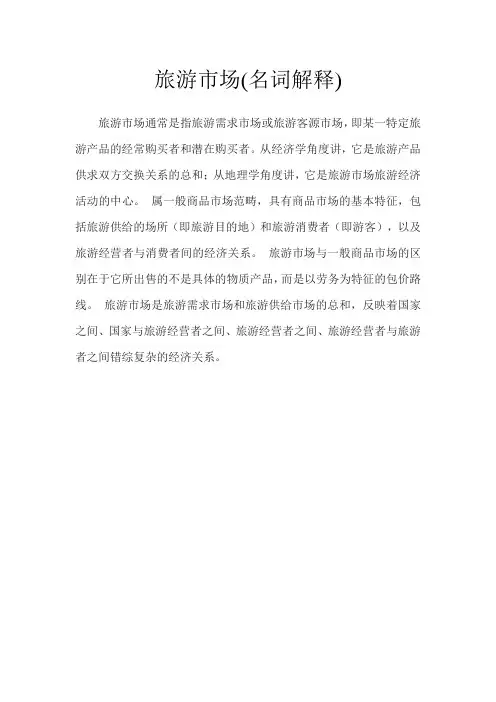 旅游市场(名词解释)

旅游市场通常是指旅游需求市场或旅游客源市场，即某一特定旅游产品的经常购买者和潜在购买者。从经济学角度讲，它是旅游产品供求双方交换关系的总和；从地理学角度讲，它是旅游市场旅游经济活动的中心。 属一般商品市场范畴，具有商品市场的基本特征，包括旅游供给的场所（即旅游目的地）和旅游消费者（即游客），以及旅游经营者与消费者间的经济关系。 旅游市场与一般商品市场的区别在于它所出售的不是具体的物质产品，而是以劳务为特征的包价路线。 旅游市场是旅游需求市场和旅游供给市场的总和，反映着国家之间、国家与旅游经营者之间、旅游经营者之间、旅游经营者与旅游者之间错综复杂的经济关系。